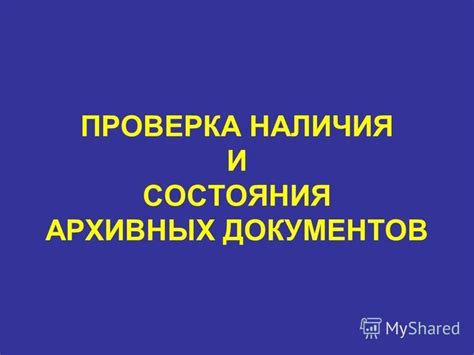 ПРОВЕРКА НАЛИЧИЯ
И
СОСТОЯНИЯ
АРХИВНЫХ ДОКУМЕНТОВ

MyShared